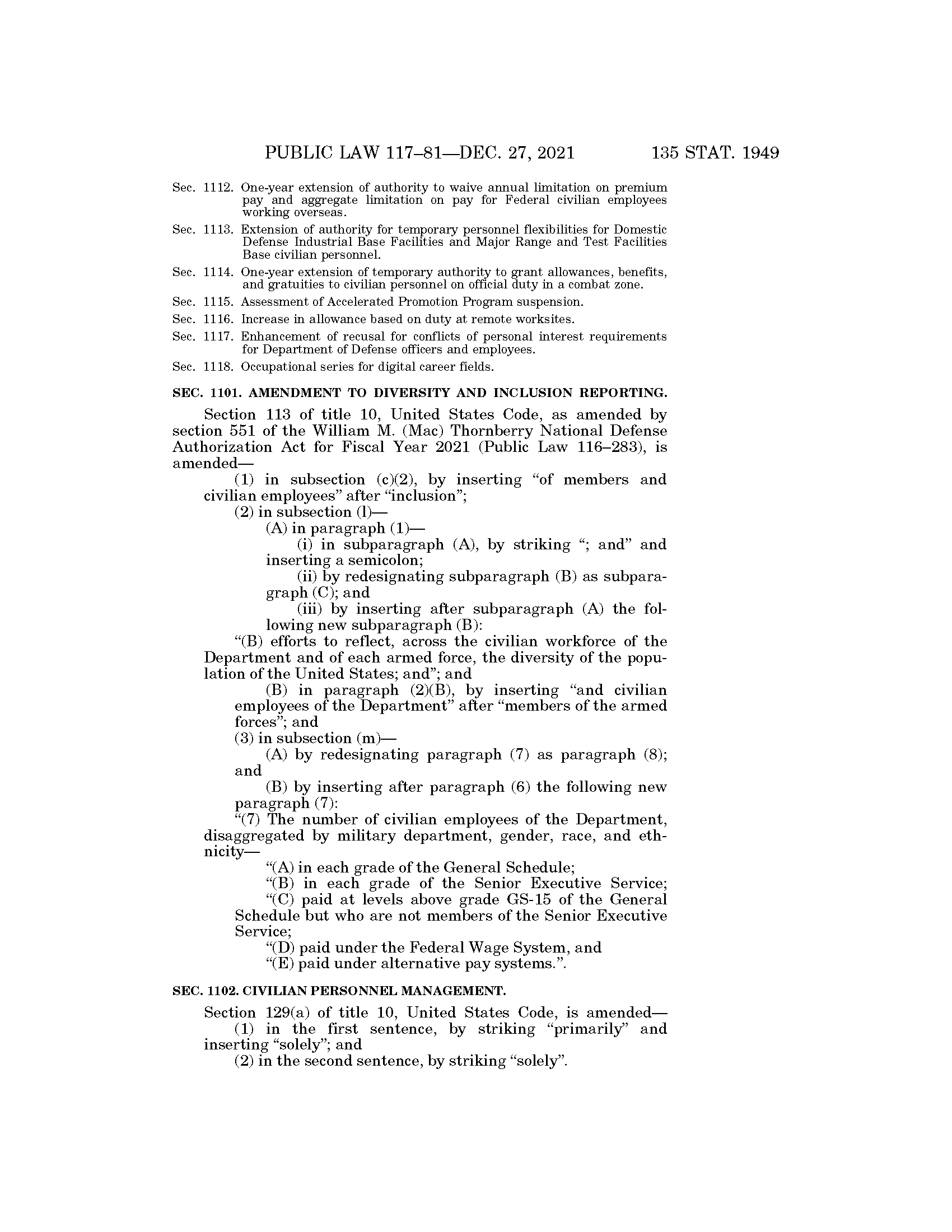 PUBLIC LAW 117–81—DEC. 27, 2021 135 STAT. 1949

Sec. 1112. One-year extension of authority to waive annual limitation on premium pay and aggregate limitation on pay for Federal civilian employees working overseas.

Sec. 1113. Extension of authority for temporary personnel flexibilities for Domestic Defense Industrial Base Facilities and Major Range and Test Facilities Base civilian personnel.

Sec. 1114. One-year extension of temporary authority to grant allowances, benefits, and gratuities to civilian personnel on official duty in a combat zone.

Sec. 1115. Assessment of Accelerated Promotion Program suspension.

Sec. 1116. Increase in allowance based on duty at remote worksites.

Sec. 1117. Enhancement of recusal for conflicts of personal interest requirements for Department of Defense officers and employees.

Sec. 1118. Occupational series for digital career fields.

SEC. 1101. AMENDMENT TO DIVERSITY AND INCLUSION REPORTING.

Section 113 of title 10, United States Code, as amended by section 551 of the William M. (Mac) Thornberry National Defense Authorization Act for Fiscal Year 2021 (Public Law 116–283), is amended—

(1) in subsection (c)(2), by inserting “of members and civilian employees” after “inclusion”;

(2) in subsection (l)—

(A) in paragraph (1)—

(i) in subparagraph (A), by striking “; and” and inserting a semicolon;

(ii) by redesignating subparagraph (B) as subparagraph (C); and

(iii) by inserting after subparagraph (A) the following new subparagraph (B):

“(B) efforts to reflect, across the civilian workforce of the Department and of each armed force, the diversity of the population of the United States; and”; and

(B) in paragraph (2)(B), by inserting “and civilian employees of the Department” after “members of the armed forces”; and

(3) in subsection (m)—

(A) by redesignating paragraph (7) as paragraph (8); and

(B) by inserting after paragraph (6) the following new paragraph (7):

“(7) The number of civilian employees of the Department, disaggregated by military department, gender, race, and ethnicity—

“(A) in each grade of the General Schedule;

“(B) in each grade of the Senior Executive Service;

“(C) paid at levels above grade GS-15 of the General Schedule but who are not members of the Senior Executive Service;

“(D) paid under the Federal Wage System, and

“(E) paid under alternative pay systems.”.

SEC. 1102. CIVILIAN PERSONNEL MANAGEMENT.

Section 129(a) of title 10, United States Code, is amended—

(1) in the first sentence, by striking “primarily” and inserting “solely”; and

(2) in the second sentence, by striking “solely”.